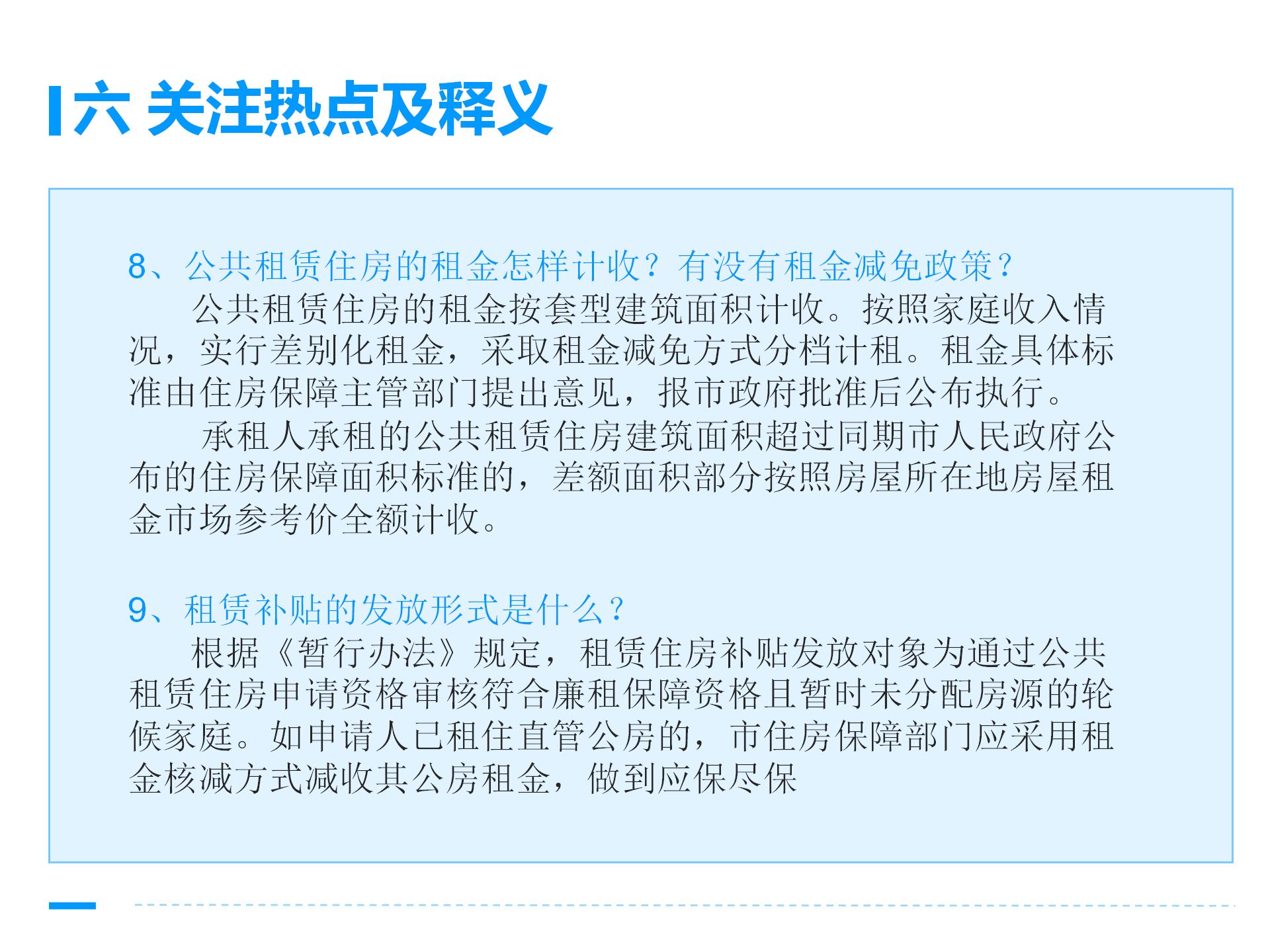 六 关注热点及释义

8、公共租赁住房的租金怎样计收？有没有租金减免政策？

公共租赁住房的租金按套型建筑面积计收。按照家庭收入情况，实行差别化租金，采取租金减免方式分档计租。租金具体标准由住房保障主管部门提出意见，报市政府批准后公布执行。

承租人承租的公共租赁住房建筑面积超过同期市人民政府公布的住房保障面积标准的，差额面积部分按照房屋所在地房屋租金市场参考价全额计收。

9、租赁补贴的发放形式是什么？

根据《暂行办法》规定，租赁住房补贴发放对象为通过公共租赁住房申请资格审核符合廉租保障资格且暂时未分配房源的轮候家庭。如申请人已租住直管公房的，市住房保障部门应采用租金核减方式减收其公房租金，做到应保尽保